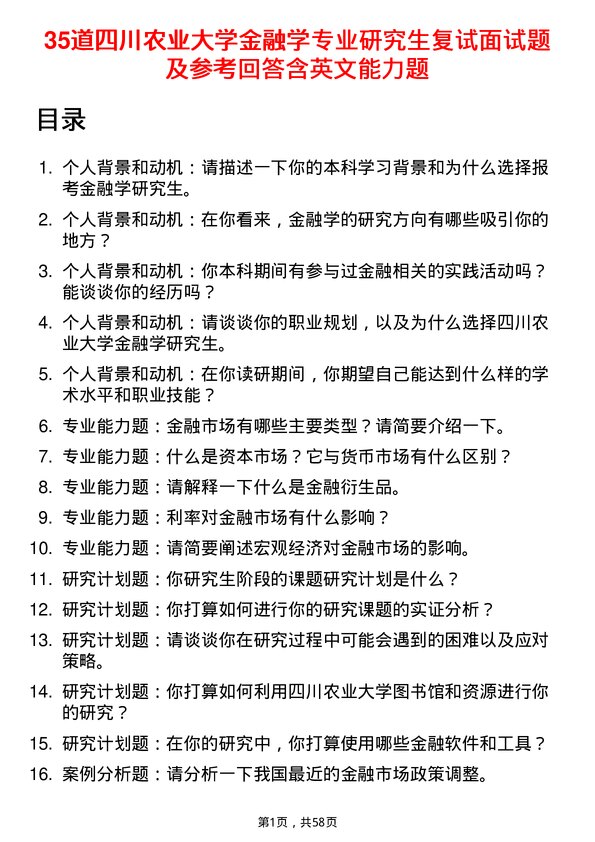 35道四川农业大学金融学专业研究生复试面试题及参考回答含英文能力题

目录

1. 个人背景和动机：请描述一下你的本科学习背景和为什么选择报考金融学研究生。
2. 个人背景和动机：在你看来，金融学的研究方向有哪些吸引你的地方？
3. 个人背景和动机：你本科期间有参与过金融相关的实践活动吗？能谈谈你的经历吗？
4. 个人背景和动机：请谈谈你的职业规划，以及为什么选择四川农业大学金融学研究生。
5. 个人背景和动机：在你读研期间，你期望自己能达到什么样的学术水平和职业技能？
6. 专业能力题：金融市场有哪些主要类型？请简要介绍一下。
7. 专业能力题：什么是资本市场？它与货币市场有什么区别？
8. 专业能力题：请解释一下什么是金融衍生品。
9. 专业能力题：利率对金融市场有什么影响？
10. 专业能力题：请简要阐述宏观经济对金融市场的影响。
11. 研究计划题：你研究生阶段的课题研究计划是什么？
12. 研究计划题：你打算如何进行你的研究课题的实证分析？
13. 研究计划题：请谈谈你在研究过程中可能会遇到的困难以及应对策略。
14. 研究计划题：你打算如何利用四川农业大学图书馆和资源进行你的研究？
15. 研究计划题：在你的研究中，你打算使用哪些金融软件和工具？
16. 案例分析题：请分析一下我国最近的金融市场政策调整。

第1页，共58页